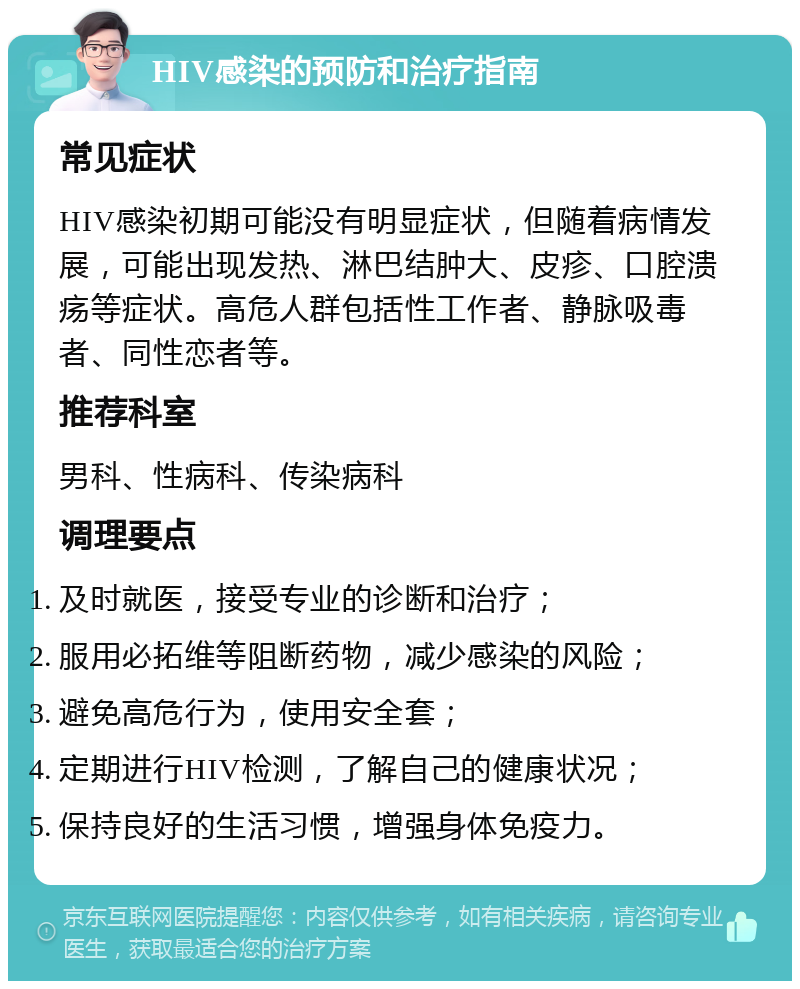 HIV感染的预防和治疗指南

常见症状

HIV感染初期可能没有明显症状，但随着病情发展，可能出现发热、淋巴结肿大、皮疹、口腔溃疡等症状。高危人群包括性工作者、静脉吸毒者、同性恋者等。

推荐科室

男科、性病科、传染病科

调理要点

1. 及时就医，接受专业的诊断和治疗；
2. 服用必拓维等阻断药物，减少感染的风险；
3. 避免高危行为，使用安全套；
4. 定期进行HIV检测，了解自己的健康状况；
5. 保持良好的生活习惯，增强身体免疫力。

京东互联网医院提醒您：内容仅供参考，如有相关疾病，请咨询专业医生，获取最适合您的治疗方案